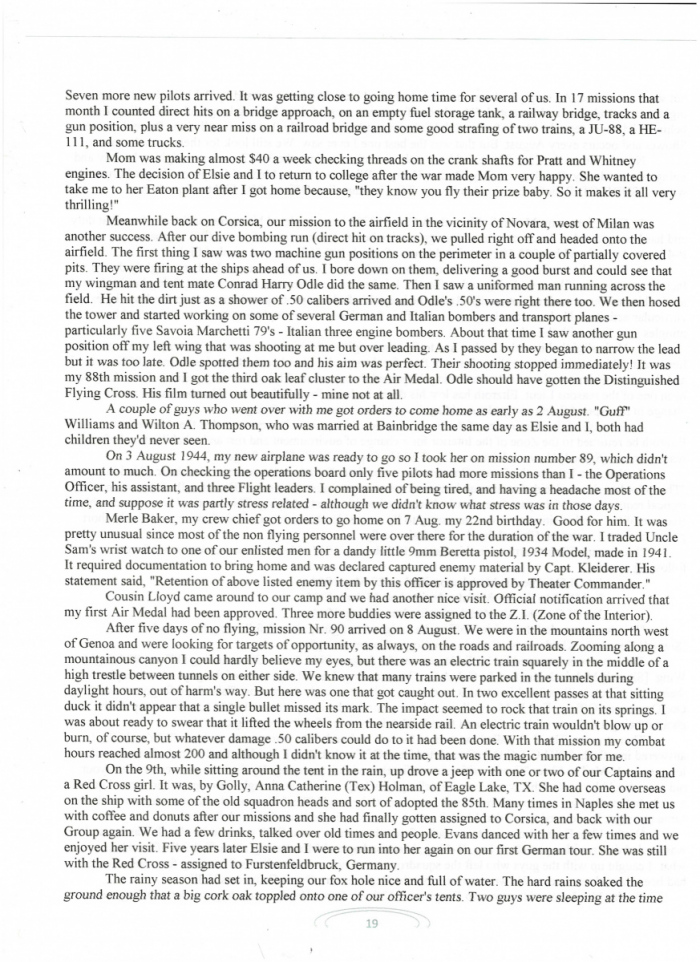 Seven more new pilots arrived. It was getting close to going home time for several of us. In 17 missions that month I counted direct hits on a bridge approach, on an empty fuel storage tank, a railway bridge, tracks and a gun position, plus a very near miss on a railroad bridge and some good strafing of two trains, a JU-88, a HE-111, and some trucks.

Mom was making almost $40 a week checking threads on the crank shafts for Pratt and Whitney engines. The decision of Elsie and I to return to college after the war made Mom very happy. She wanted to take me to her Eaton plant after I got home because, "they know you fly their prize baby. So it makes it all very thrilling!"

Meanwhile back on Corsica, our mission to the airfield in the vicinity of Novara, west of Milan was another success. After our dive bombing run (direct hit on tracks), we pulled right off and headed onto the airfield. The first thing I saw was two machine gun positions on the perimeter in a couple of partially covered pits. They were firing at the ships ahead of us. I bore down on them, delivering a good burst and could see that my wingman and tent mate Conrad Harry Odle did the same. Then I saw a uniformed man running across the field. He hit the dirt just as a shower of .50 calibers arrived and Odle's .50's were right there too. We then hosed the tower and started working on some of several German and Italian bombers and transport planes - particularly five Savoia Marchetti 79's - Italian three engine bombers. About that time I saw another gun position off my left wing that was shooting at me but over leading. As I passed by they began to narrow the lead but it was too late. Odle spotted them too and his aim was perfect. Their shooting stopped immediately! It was my 88th mission and I got the third oak leaf cluster to the Air Medal. Odle should have gotten the Distinguished Flying Cross. His film turned out beautifully - mine not at all.

A couple of guys who went over with me got orders to come home as early as 2 August. "Guff" Williams and Wilton A. Thompson, who was married at Bainbridge the same day as Elsie and I, both had children they'd never seen.

On 3 August 1944, my new airplane was ready to go so I took her on mission number 89, which didn't amount to much. On checking the operations board only five pilots had more missions than I - the Operations Officer, his assistant, and three Flight leaders. I complained of being tired, and having a headache most of the time, and suppose it was partly stress related - although we didn't know what stress was in those days.

Merle Baker, my crew chief got orders to go home on 7 Aug. my 22nd birthday. Good for him. It was pretty unusual since most of the non flying personnel were over there for the duration of the war. I traded Uncle Sam's wrist watch to one of our enlisted men for a dandy little 9mm Beretta pistol, 1934 Model, made in 1941. It required documentation to bring home and was declared captured enemy material by Capt. Kleiderer. His statement said, "Retention of above listed enemy item by this officer is approved by Theater Commander."

Cousin Lloyd came around to our camp and we had another nice visit. Official notification arrived that my first Air Medal had been approved. Three more buddies were assigned to the Z.I. (Zone of the Interior).

After five days of no flying, mission Nr. 90 arrived on 8 August. We were in the mountains north west of Genoa and were looking for targets of opportunity, as always, on the roads and railroads. Zooming along a mountainous canyon I could hardly believe my eyes, but there was an electric train squarely in the middle of a high trestle between tunnels on either side. We knew that many trains were parked in the tunnels during daylight hours, out of harm's way. But here was one that got caught out. In two excellent passes at that sitting duck it didn't appear that a single bullet missed its mark. The impact seemed to rock that train on its springs. I was about ready to swear that it lifted the wheels from the nearside rail. An electric train wouldn't blow up or burn, of course, but whatever damage .50 calibers could do to it had been done. With that mission my combat hours reached almost 200 and although I didn't know it at the time, that was the magic number for me.

On the 9th, while sitting around the tent in the rain, up drove a jeep with one or two of our Captains and a Red Cross girl. It was, by Golly, Anna Catherine (Tex) Holman, of Eagle Lake, TX. She had come overseas on the ship with some of the old squadron heads and sort of adopted the 85th. Many times in Naples she met us with coffee and donuts after our missions and she had finally gotten assigned to Corsica, and back with our Group again. We had a few drinks, talked over old times and people. Evans danced with her a few times and we enjoyed her visit. Five years later Elsie and I were to run into her again on our first German tour. She was still with the Red Cross - assigned to Furstenfeldbruck, Germany.

The rainy season had set in, keeping our fox hole nice and full of water. The hard rains soaked the ground enough that a big cork oak toppled onto one of our officer's tents. Two guys were sleeping at the time

19